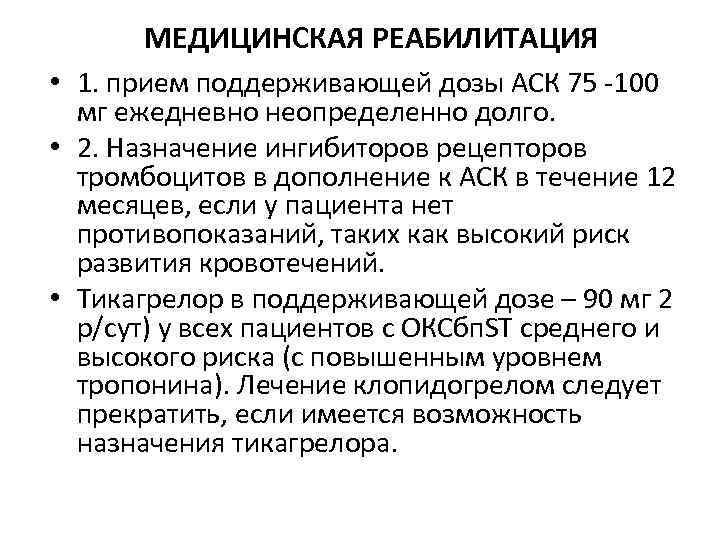 МЕДИЦИНСКАЯ РЕАБИЛИТАЦИЯ

• 1. прием поддерживающей дозы АСК 75 -100 мг ежедневно неопределенно долго.

• 2. Назначение ингибиторов рецепторов тромбоцитов в дополнение к АСК в течение 12 месяцев, если у пациента нет противопоказаний, таких как высокий риск развития кровотечений.

• Тикагрелор в поддерживающей дозе – 90 мг 2 р/сут) у всех пациентов с ОКСбпST среднего и высокого риска (с повышенным уровнем тропонина). Лечение клопидогрелом следует прекратить, если имеется возможность назначения тикагрелора.